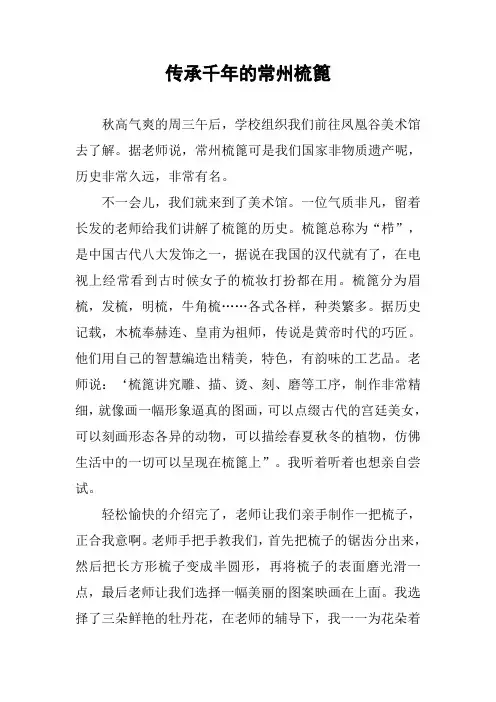 传承千年的常州梳篦

秋高气爽的周三午后，学校组织我们前往凤凰谷美术馆去了解。据老师说，常州梳篦可是我们国家非物质遗产呢，历史非常久远，非常有名。

不一会儿，我们就来到了美术馆。一位气质非凡，留着长发的老师给我们讲解了梳篦的历史。梳篦总称为“栉”，是中国古代八大发饰之一，据说在我国的汉代就有了，在电视上经常看到古时候女子的梳妆打扮都在用。梳篦分为眉梳，发梳，明梳，牛角梳……各式各样，种类繁多。据历史记载，木梳奉赫连、皇甫为祖师，传说是黄帝时代的巧匠。他们用自己的智慧编造出精美，特色，有韵味的工艺品。老师说：‘梳篦讲究雕、描、烫、刻、磨等工序，制作非常精细，就像画一幅形象逼真的图画，可以点缀古代的宫廷美女，可以刻画形态各异的动物，可以描绘春夏秋冬的植物，仿佛生活中的一切可以呈现在梳篦上”。我听着听着也想亲自尝试。

轻松愉快的介绍完了，老师让我们亲手制作一把梳子，正合我意啊。老师手把手教我们，首先把梳子的锯齿分出来，然后把长方形梳子变成半圆形，再将梳子的表面磨光滑一点，最后老师让我们选择一幅美丽的图案映画在上面。我选择了三朵鲜艳的牡丹花，在老师的辅导下，我一一为花朵着